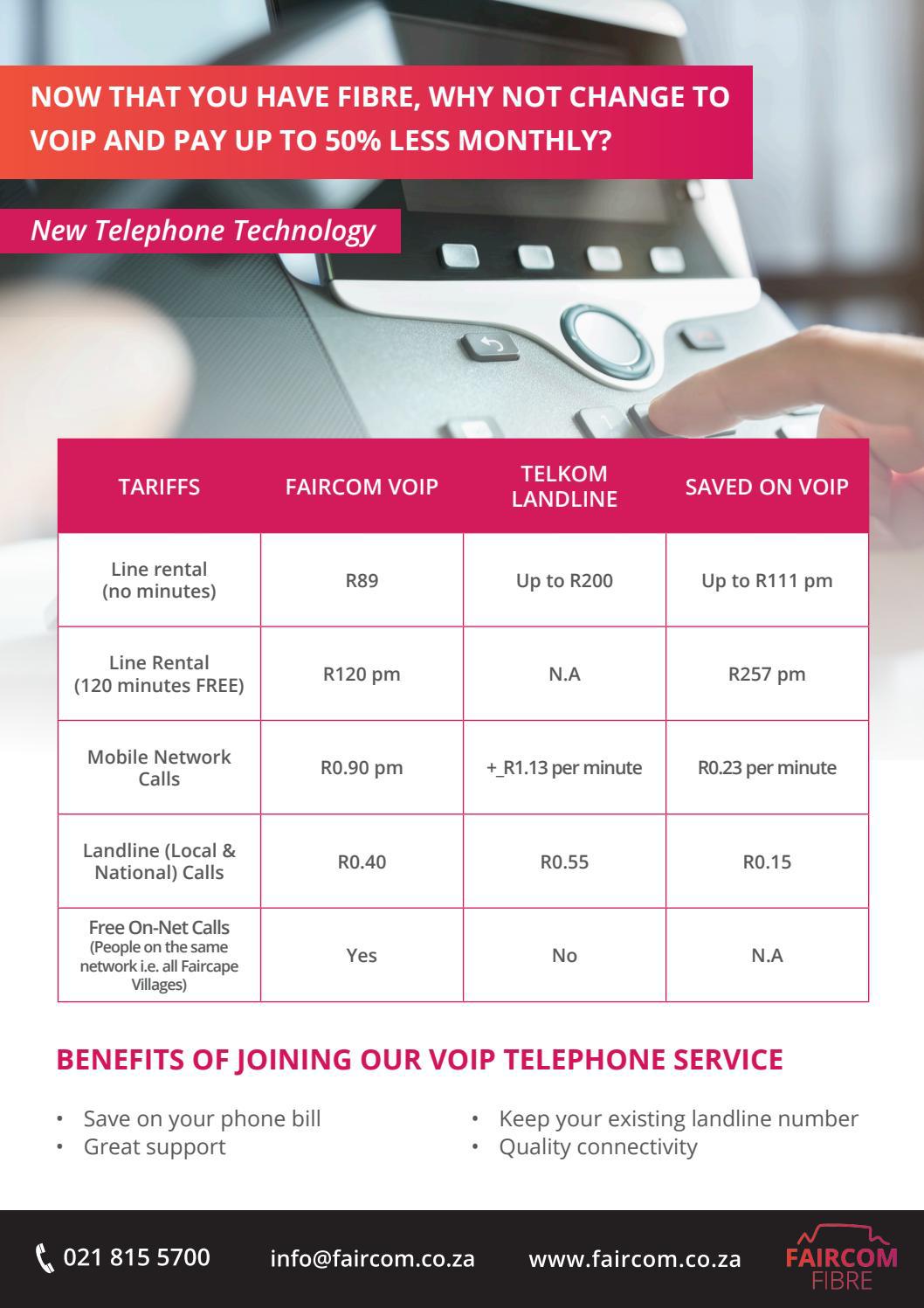 NOW THAT YOU HAVE FIBRE, WHY NOT CHANGE TO VOIP AND PAY UP TO 50% LESS MONTHLY?

New Telephone Technology

| TARIFFS | FAIRCOM VOIP | TELKOM LANDLINE | SAVED ON VOIP |
|---|---|---|---|
| Line rental (no minutes) | R89 | Up to R200 | Up to R111 pm |
| Line Rental (120 minutes FREE) | R120 pm | N.A | R257 pm |
| Mobile Network Calls | R0.90 pm | +_R1.13 per minute | R0.23 per minute |
| Landline (Local & National) Calls | R0.40 | R0.55 | R0.15 |
| Free On-Net Calls (People on the same network i.e. all Faircape Villages) | Yes | No | N.A |

BENEFITS OF JOINING OUR VOIP TELEPHONE SERVICE

• Save on your phone bill
• Great support

• Keep your existing landline number
• Quality connectivity

021 815 5700 info@faircom.co.za www.faircom.co.za

FAIRCOM FIBRE